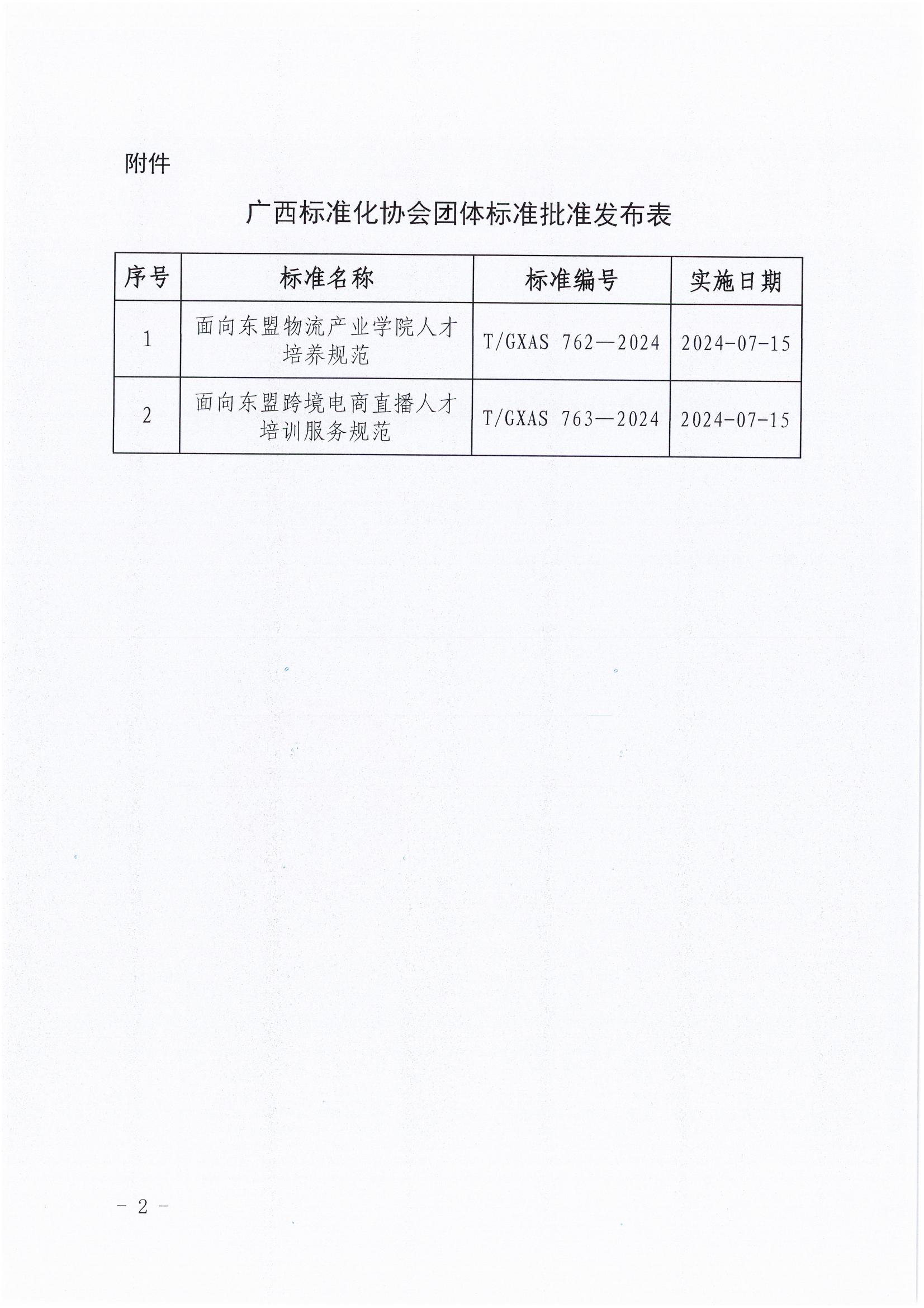 附件

广西标准化协会团体标准批准发布表

| 序号 | 标准名称 | 标准编号 | 实施日期 |
|---|---|---|---|
| 1 | 面向东盟物流产业学院人才培养规范 | T/GXAS 762—2024 | 2024-07-15 |
| 2 | 面向东盟跨境电商直播人才培训服务规范 | T/GXAS 763—2024 | 2024-07-15 |

－ 2 －